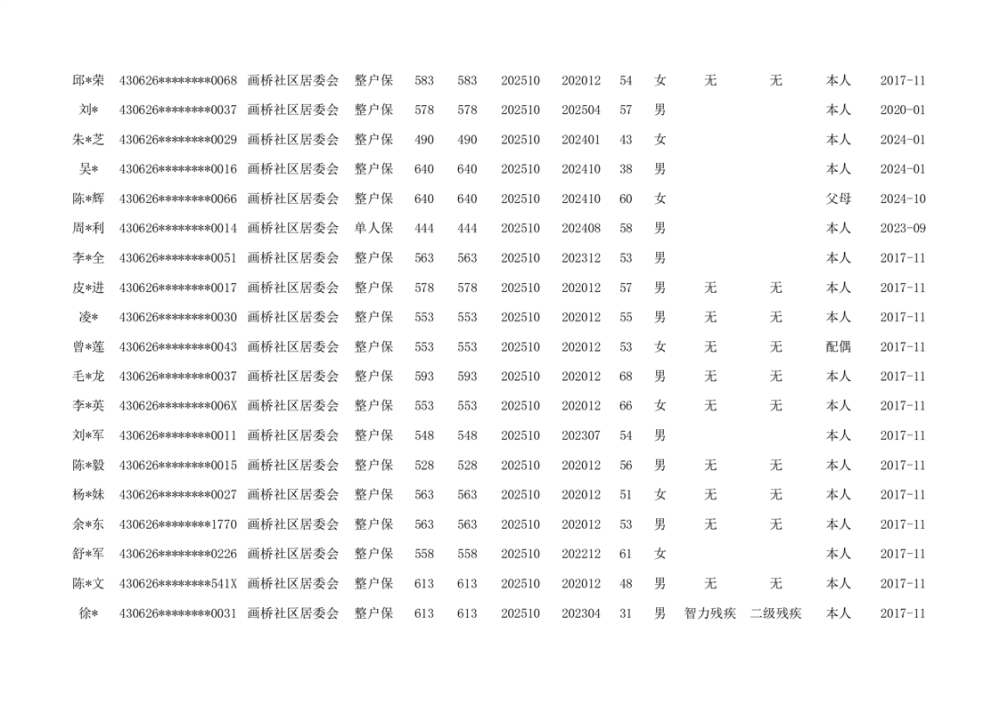 | 邱*荣 | 430626********0068 | 画桥社区居委会 | 整户保 | 583 | 583 | 202510 | 202012 | 54 | 女 | 无 | 无 | 本人 | 2017-11 |
|---|---|---|---|---|---|---|---|---|---|---|---|---|---|
| 刘* | 430626********0037 | 画桥社区居委会 | 整户保 | 578 | 578 | 202510 | 202504 | 57 | 男 | | | 本人 | 2020-01 |
| 朱*芝 | 430626********0029 | 画桥社区居委会 | 整户保 | 490 | 490 | 202510 | 202401 | 43 | 女 | | | 本人 | 2024-01 |
| 吴* | 430626********0016 | 画桥社区居委会 | 整户保 | 640 | 640 | 202510 | 202410 | 38 | 男 | | | 本人 | 2024-01 |
| 陈*辉 | 430626********0066 | 画桥社区居委会 | 整户保 | 640 | 640 | 202510 | 202410 | 60 | 女 | | | 父母 | 2024-10 |
| 周*利 | 430626********0014 | 画桥社区居委会 | 单人保 | 444 | 444 | 202510 | 202408 | 58 | 男 | | | 本人 | 2023-09 |
| 李*全 | 430626********0051 | 画桥社区居委会 | 整户保 | 563 | 563 | 202510 | 202312 | 53 | 男 | | | 本人 | 2017-11 |
| 皮*进 | 430626********0017 | 画桥社区居委会 | 整户保 | 578 | 578 | 202510 | 202012 | 57 | 男 | 无 | 无 | 本人 | 2017-11 |
| 凌* | 430626********0030 | 画桥社区居委会 | 整户保 | 553 | 553 | 202510 | 202012 | 55 | 男 | 无 | 无 | 本人 | 2017-11 |
| 曾*莲 | 430626********0043 | 画桥社区居委会 | 整户保 | 553 | 553 | 202510 | 202012 | 53 | 女 | 无 | 无 | 配偶 | 2017-11 |
| 毛*龙 | 430626********0037 | 画桥社区居委会 | 整户保 | 593 | 593 | 202510 | 202012 | 68 | 男 | 无 | 无 | 本人 | 2017-11 |
| 李*英 | 430626********006X | 画桥社区居委会 | 整户保 | 553 | 553 | 202510 | 202012 | 66 | 女 | 无 | 无 | 本人 | 2017-11 |
| 刘*军 | 430626********0011 | 画桥社区居委会 | 整户保 | 548 | 548 | 202510 | 202307 | 54 | 男 | | | 本人 | 2017-11 |
| 陈*毅 | 430626********0015 | 画桥社区居委会 | 整户保 | 528 | 528 | 202510 | 202012 | 56 | 男 | 无 | 无 | 本人 | 2017-11 |
| 杨*妹 | 430626********0027 | 画桥社区居委会 | 整户保 | 563 | 563 | 202510 | 202012 | 51 | 女 | 无 | 无 | 本人 | 2017-11 |
| 余*东 | 430626********1770 | 画桥社区居委会 | 整户保 | 563 | 563 | 202510 | 202012 | 53 | 男 | 无 | 无 | 本人 | 2017-11 |
| 舒*军 | 430626********0226 | 画桥社区居委会 | 整户保 | 558 | 558 | 202510 | 202212 | 61 | 女 | | | 本人 | 2017-11 |
| 陈*文 | 430626********541X | 画桥社区居委会 | 整户保 | 613 | 613 | 202510 | 202012 | 48 | 男 | 无 | 无 | 本人 | 2017-11 |
| 徐* | 430626********0031 | 画桥社区居委会 | 整户保 | 613 | 613 | 202510 | 202304 | 31 | 男 | 智力残疾 | 二级残疾 | 本人 | 2017-11 |